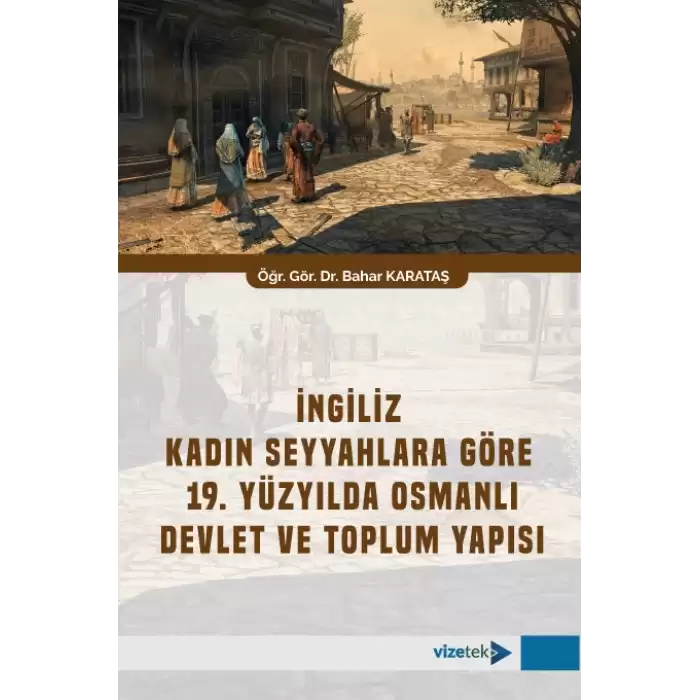 Öğr. Gör. Dr. Bahar KARATAŞ

İNGİLİZ KADIN SEYYAHLARA GÖRE 19. YÜZYILDA OSMANLI DEVLET VE TOPLUM YAPISI

vizetek